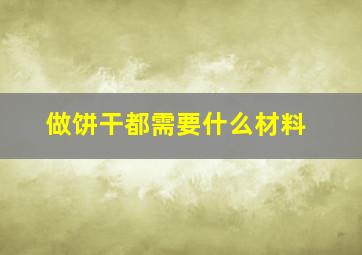 做饼干都需要什么材料